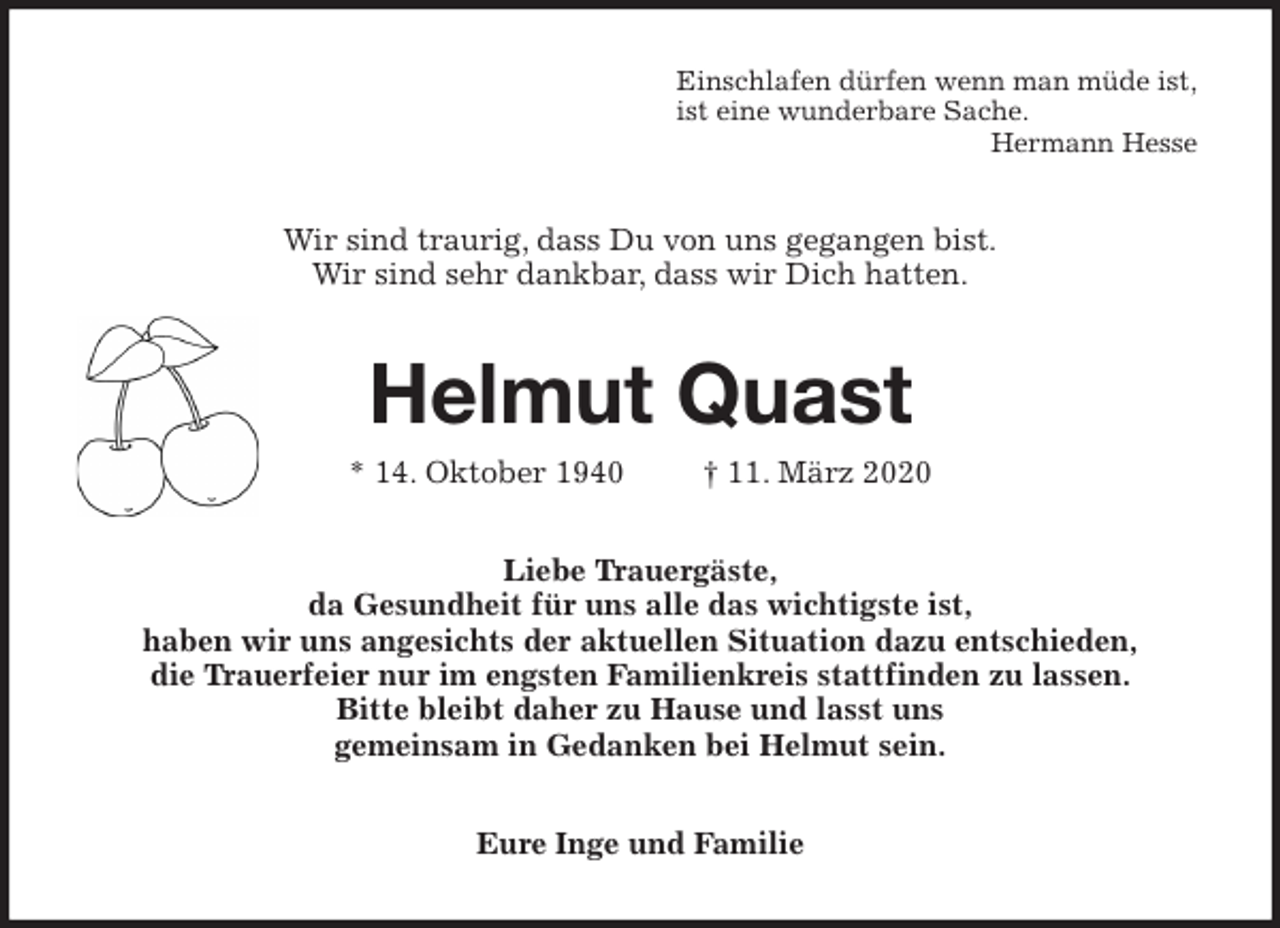 Einschlafen dürfen wenn man müde ist,
ist eine wunderbare Sache.
Hermann Hesse

Wir sind traurig, dass Du von uns gegangen bist.
Wir sind sehr dankbar, dass wir Dich hatten.

Helmut Quast

* 14. Oktober 1940 † 11. März 2020

Liebe Trauergäste,
da Gesundheit für uns alle das wichtigste ist,
haben wir uns angesichts der aktuellen Situation dazu entschieden,
die Trauerfeier nur im engsten Familienkreis stattfinden zu lassen.
Bitte bleibt daher zu Hause und lasst uns
gemeinsam in Gedanken bei Helmut sein.

Eure Inge und Familie